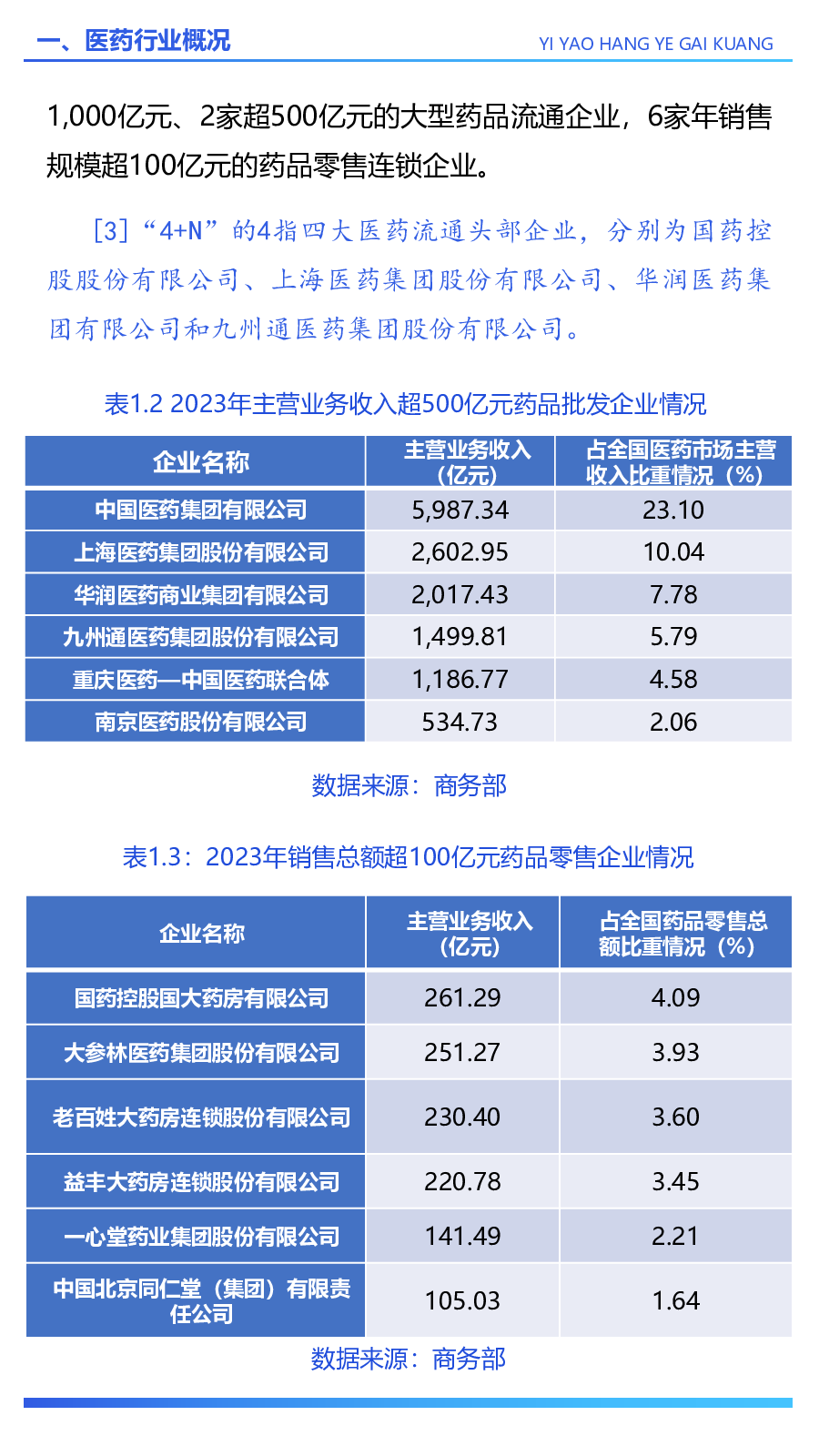 一、医药行业概况

YI YAO HANG YE GAI KUANG

1,000亿元、2家超500亿元的大型药品流通企业，6家年销售规模超100亿元的药品零售连锁企业。

[3]“4+N”的4指四大医药流通头部企业，分别为国药控股股份有限公司、上海医药集团股份有限公司、华润医药集团有限公司和九州通医药集团股份有限公司。

表1.2 2023年主营业务收入超500亿元药品批发企业情况

| 企业名称 | 主营业务收入（亿元） | 占全国医药市场主营收入比重情况（%） |
|---|---|---|
| 中国医药集团有限公司 | 5,987.34 | 23.10 |
| 上海医药集团股份有限公司 | 2,602.95 | 10.04 |
| 华润医药商业集团有限公司 | 2,017.43 | 7.78 |
| 九州通医药集团股份有限公司 | 1,499.81 | 5.79 |
| 重庆医药—中国医药联合体 | 1,186.77 | 4.58 |
| 南京医药股份有限公司 | 534.73 | 2.06 |

数据来源：商务部

表1.3：2023年销售总额超100亿元药品零售企业情况

| 企业名称 | 主营业务收入（亿元） | 占全国药品零售总额比重情况（%） |
|---|---|---|
| 国药控股国大药房有限公司 | 261.29 | 4.09 |
| 大参林医药集团股份有限公司 | 251.27 | 3.93 |
| 老百姓大药房连锁股份有限公司 | 230.40 | 3.60 |
| 益丰大药房连锁股份有限公司 | 220.78 | 3.45 |
| 一心堂药业集团股份有限公司 | 141.49 | 2.21 |
| 中国北京同仁堂（集团）有限责任公司 | 105.03 | 1.64 |

数据来源：商务部